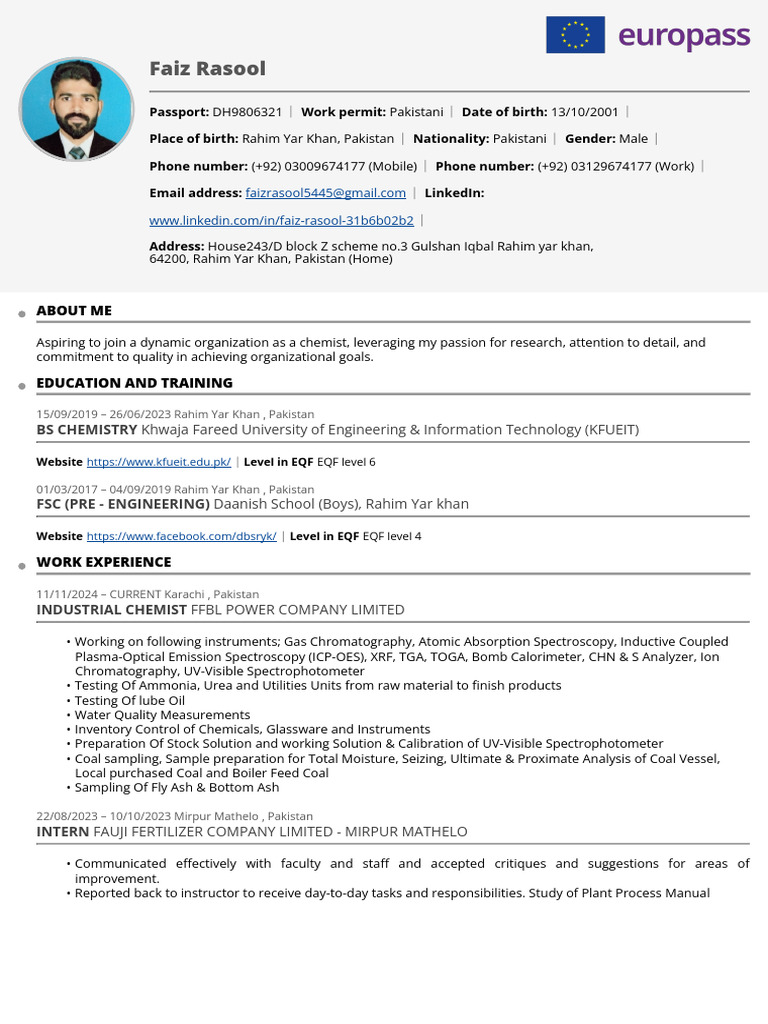 europass

Faiz Rasool

Passport: DH9806321 | Work permit: Pakistani | Date of birth: 13/10/2001 |

Place of birth: Rahim Yar Khan, Pakistan | Nationality: Pakistani | Gender: Male |

Phone number: (+92) 03009674177 (Mobile) | Phone number: (+92) 03129674177 (Work) |

Email address: faizrasool5445@gmail.com | LinkedIn:

www.linkedin.com/in/faiz-rasool-31b6b02b2 |

Address: House243/D block Z scheme no.3 Gulshan Iqbal Rahim yar khan, 64200, Rahim Yar Khan, Pakistan (Home)

ABOUT ME

Aspiring to join a dynamic organization as a chemist, leveraging my passion for research, attention to detail, and commitment to quality in achieving organizational goals.

EDUCATION AND TRAINING

15/09/2019 – 26/06/2023 Rahim Yar Khan , Pakistan
BS CHEMISTRY Khwaja Fareed University of Engineering & Information Technology (KFUEIT)

Website https://www.kfueit.edu.pk/ | Level in EQF EQF level 6

01/03/2017 – 04/09/2019 Rahim Yar Khan , Pakistan
FSC (PRE - ENGINEERING) Daanish School (Boys), Rahim Yar khan

Website https://www.facebook.com/dbsryk/ | Level in EQF EQF level 4

WORK EXPERIENCE

11/11/2024 – CURRENT Karachi , Pakistan
INDUSTRIAL CHEMIST FFBL POWER COMPANY LIMITED

• Working on following instruments; Gas Chromatography, Atomic Absorption Spectroscopy, Inductive Coupled Plasma-Optical Emission Spectroscopy (ICP-OES), XRF, TGA, TOGA, Bomb Calorimeter, CHN & S Analyzer, Ion Chromatography, UV-Visible Spectrophotometer
• Testing Of Ammonia, Urea and Utilities Units from raw material to finish products
• Testing Of lube Oil
• Water Quality Measurements
• Inventory Control of Chemicals, Glassware and Instruments
• Preparation Of Stock Solution and working Solution & Calibration of UV-Visible Spectrophotometer
• Coal sampling, Sample preparation for Total Moisture, Seizing, Ultimate & Proximate Analysis of Coal Vessel, Local purchased Coal and Boiler Feed Coal
• Sampling Of Fly Ash & Bottom Ash

22/08/2023 – 10/10/2023 Mirpur Mathelo , Pakistan
INTERN FAUJI FERTILIZER COMPANY LIMITED - MIRPUR MATHELO

• Communicated effectively with faculty and staff and accepted critiques and suggestions for areas of improvement.
• Reported back to instructor to receive day-to-day tasks and responsibilities. Study of Plant Process Manual